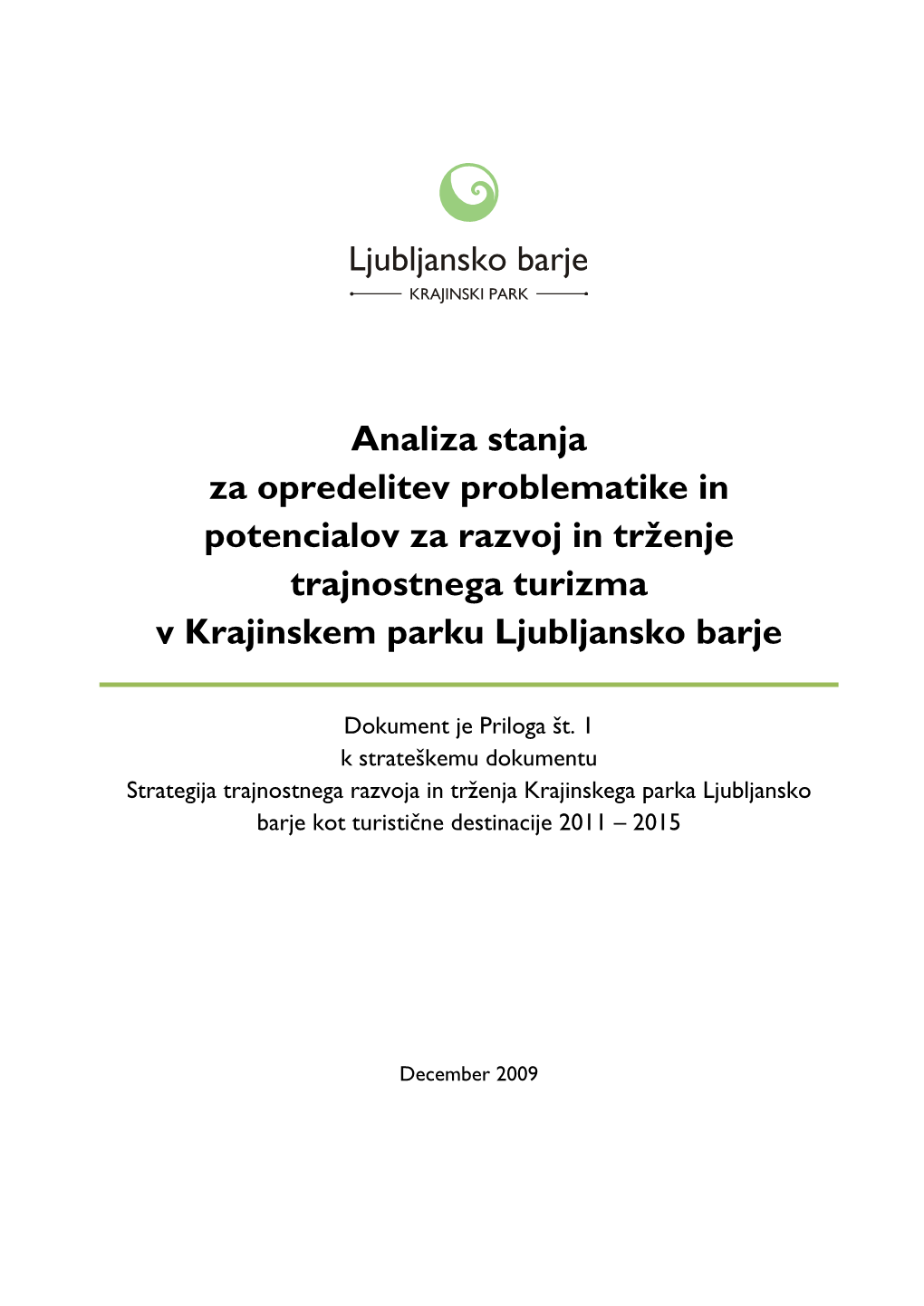 Ljubljansko barje
KRAJINSKI PARK

Analiza stanja
za opredelitev problematike in potencialov za razvoj in trženje trajnostnega turizma v Krajinskem parku Ljubljansko barje

Dokument je Priloga št. 1
k strateškemu dokumentu
Strategija trajnostnega razvoja in trženja Krajinskega parka Ljubljansko barje kot turistične destinacije 2011 – 2015

December 2009